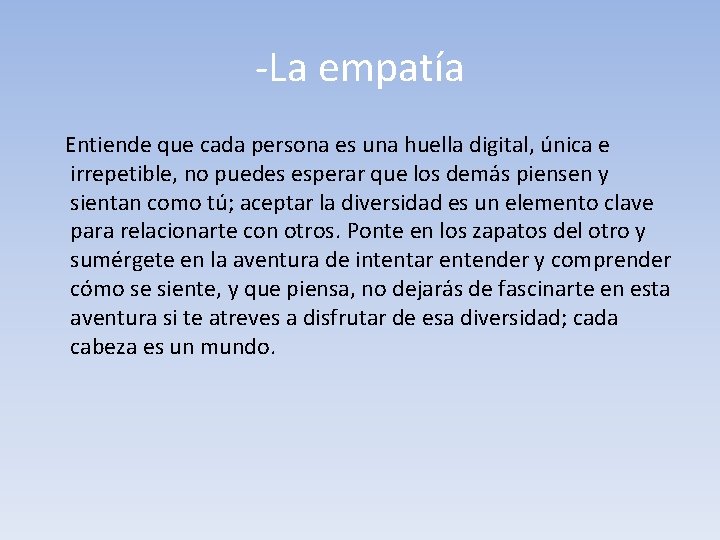 -La empatía

Entiende que cada persona es una huella digital, única e irrepetible, no puedes esperar que los demás piensen y sientan como tú; aceptar la diversidad es un elemento clave para relacionarte con otros. Ponte en los zapatos del otro y sumérgete en la aventura de intentar entender y comprender cómo se siente, y que piensa, no dejarás de fascinarte en esta aventura si te atreves a disfrutar de esa diversidad; cada cabeza es un mundo.